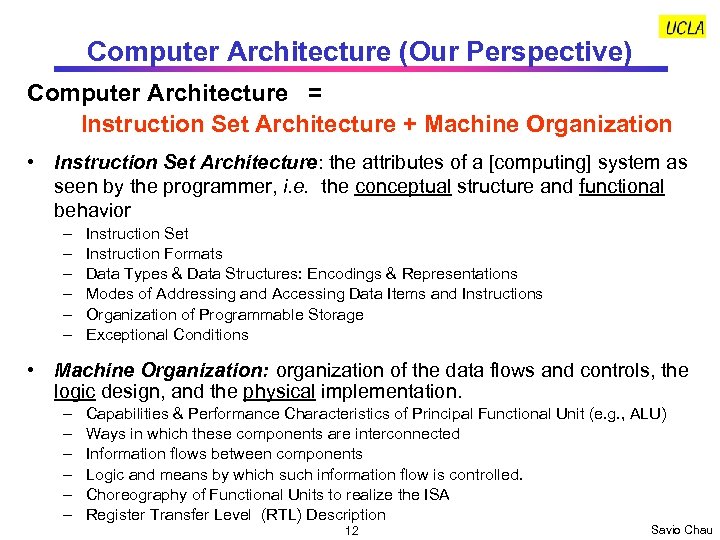 UCLA

Computer Architecture (Our Perspective)

Computer Architecture =

Instruction Set Architecture + Machine Organization

• Instruction Set Architecture: the attributes of a [computing] system as seen by the programmer, i.e. the conceptual structure and functional behavior
– Instruction Set
– Instruction Formats
– Data Types & Data Structures: Encodings & Representations
– Modes of Addressing and Accessing Data Items and Instructions
– Organization of Programmable Storage
– Exceptional Conditions

• Machine Organization: organization of the data flows and controls, the logic design, and the physical implementation.
– Capabilities & Performance Characteristics of Principal Functional Unit (e.g., ALU)
– Ways in which these components are interconnected
– Information flows between components
– Logic and means by which such information flow is controlled.
– Choreography of Functional Units to realize the ISA
– Register Transfer Level (RTL) Description

12

Savio Chau